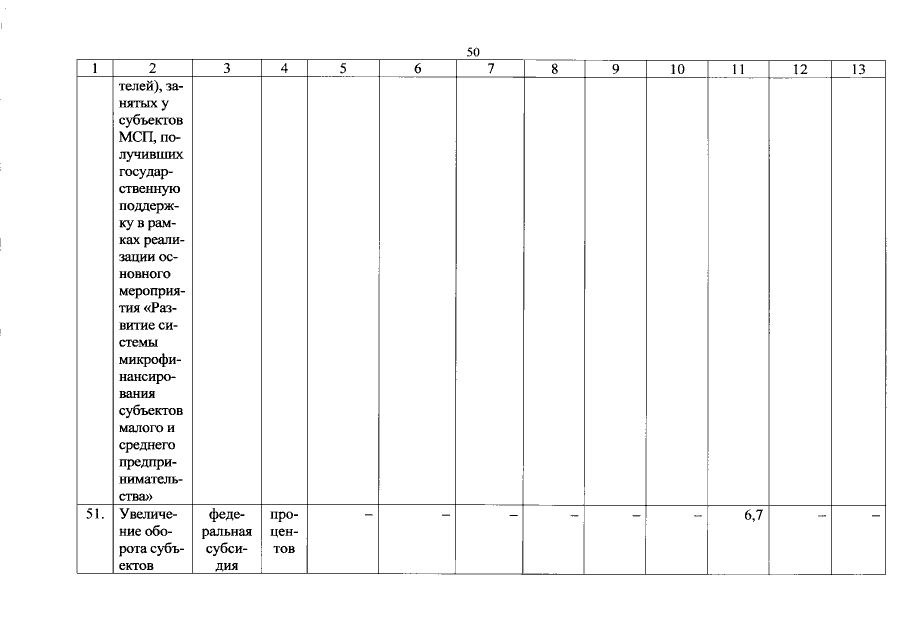 50

| 1 | 2 | 3 | 4 | 5 | 6 | 7 | 8 | 9 | 10 | 11 | 12 | 13 |
|---|---|---|---|---|---|---|---|---|---|---|---|---|
|  | телей), занятых у субъектов МСП, получивших государственную поддержку в рамках реализации основного мероприятия «Развитие системы микрофинансирования субъектов малого и среднего предпринимательства» |  |  |  |  |  |  |  |  |  |  |  |
| 51. | Увеличение оборота субъектов | федеральная субсидия | процентов | – | – | – | – | – | – | 6,7 | – | – |